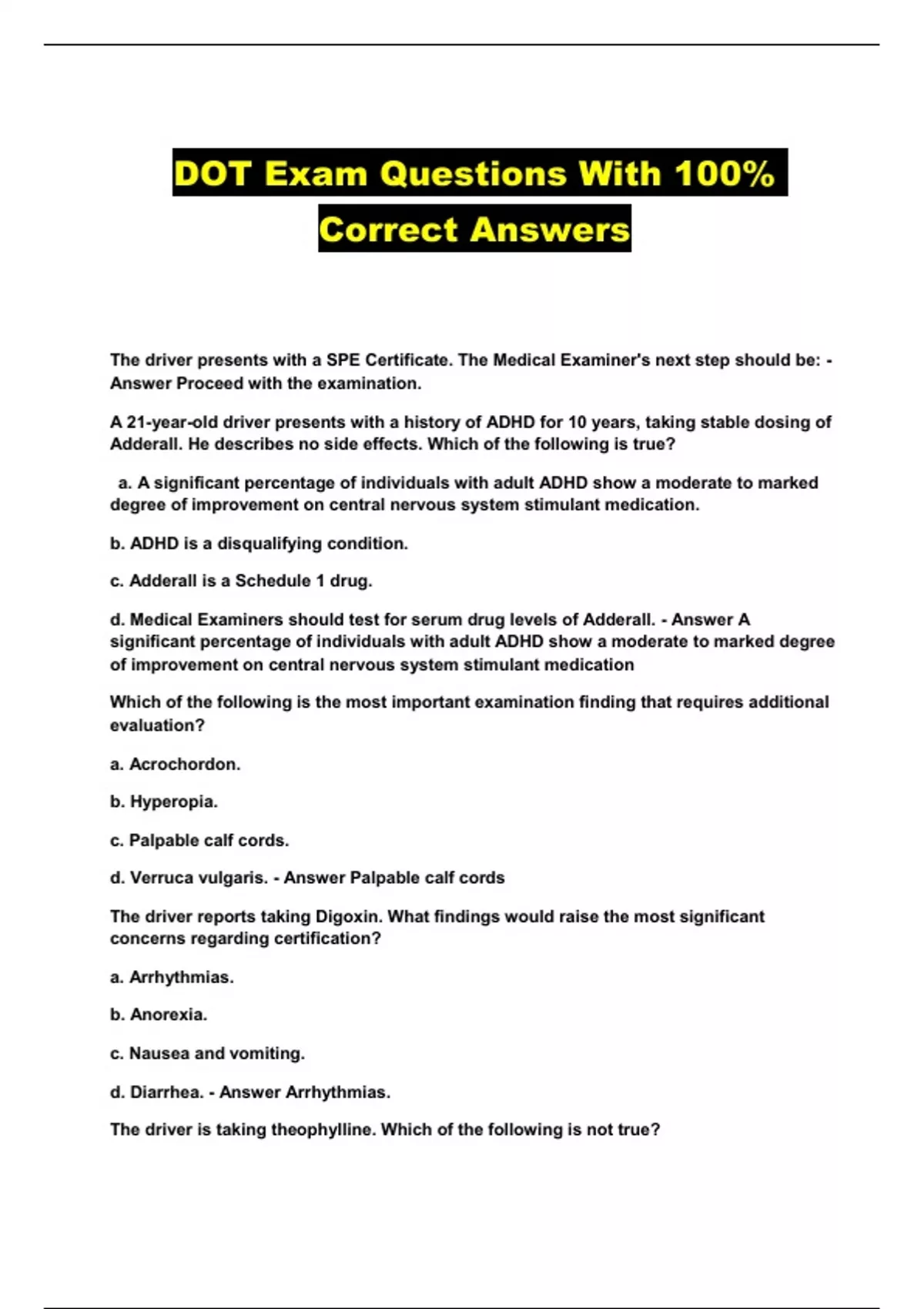 DOT Exam Questions With 100% Correct Answers

The driver presents with a SPE Certificate. The Medical Examiner's next step should be: - Answer Proceed with the examination.

A 21-year-old driver presents with a history of ADHD for 10 years, taking stable dosing of Adderall. He describes no side effects. Which of the following is true?

a. A significant percentage of individuals with adult ADHD show a moderate to marked degree of improvement on central nervous system stimulant medication.

b. ADHD is a disqualifying condition.

c. Adderall is a Schedule 1 drug.

d. Medical Examiners should test for serum drug levels of Adderall. - Answer A significant percentage of individuals with adult ADHD show a moderate to marked degree of improvement on central nervous system stimulant medication

Which of the following is the most important examination finding that requires additional evaluation?

a. Acrochordon.

b. Hyperopia.

c. Palpable calf cords.

d. Verruca vulgaris. - Answer Palpable calf cords

The driver reports taking Digoxin. What findings would raise the most significant concerns regarding certification?

a. Arrhythmias.

b. Anorexia.

c. Nausea and vomiting.

d. Diarrhea. - Answer Arrhythmias.

The driver is taking theophylline. Which of the following is not true?